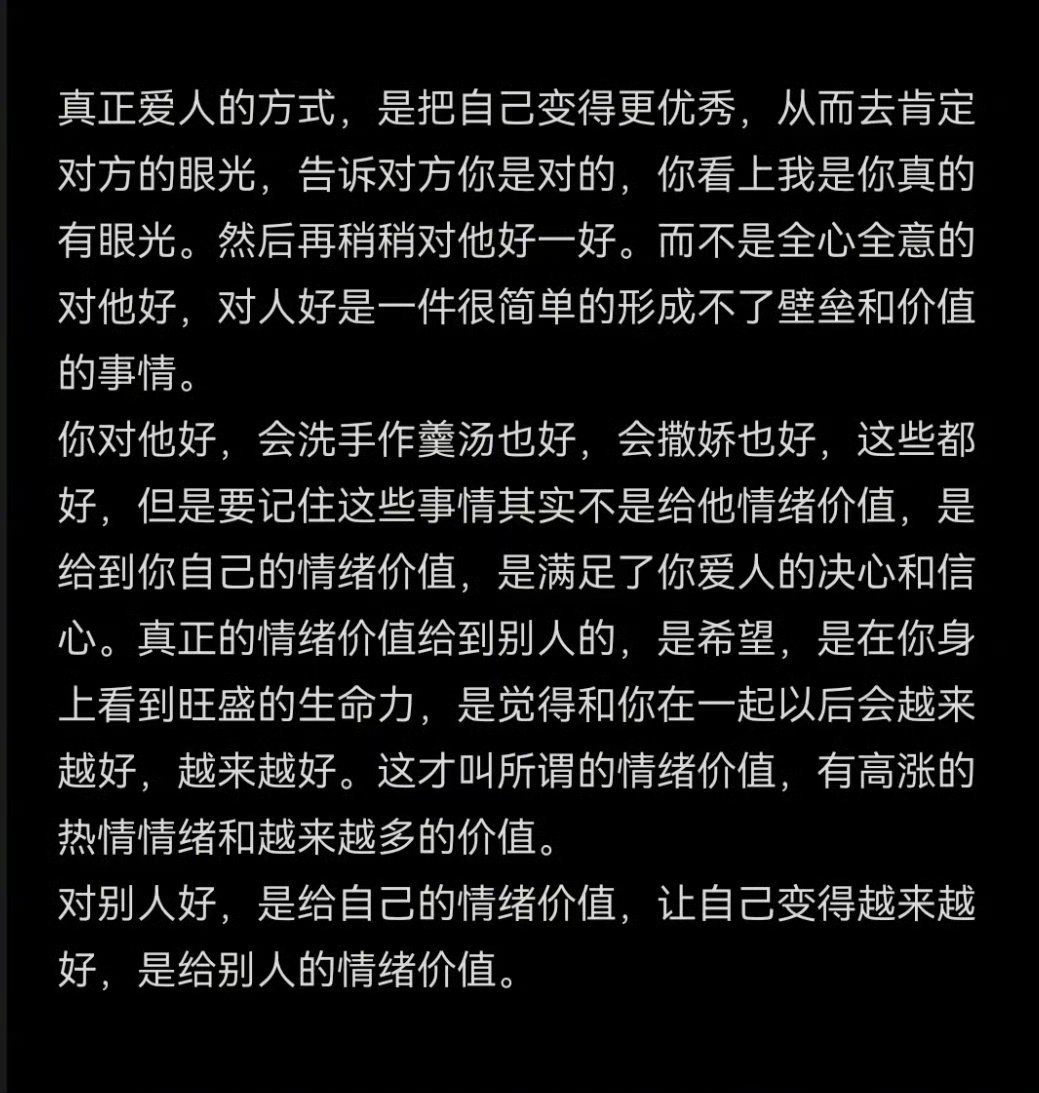 真正爱人的方式，是把自己变得更优秀，从而去肯定对方的眼光，告诉对方你是对的，你看上我是你真的有眼光。然后再稍稍对他好一好。而不是全心全意的对他好，对人好是一件很简单的形成不了壁垒和价值的事情。
你对他好，会洗手作羹汤也好，会撒娇也好，这些都好，但是要记住这些事情其实不是给他情绪价值，是给到你自己的情绪价值，是满足了你爱人的决心和信心。真正的情绪价值给到别人的，是希望，是在你身上看到旺盛的生命力，是觉得和你在一起以后会越来越好，越来越好。这才叫所谓的情绪价值，有高涨的热情情绪和越来越多的价值。
对别人好，是给自己的情绪价值，让自己变得越来越好，是给别人的情绪价值。